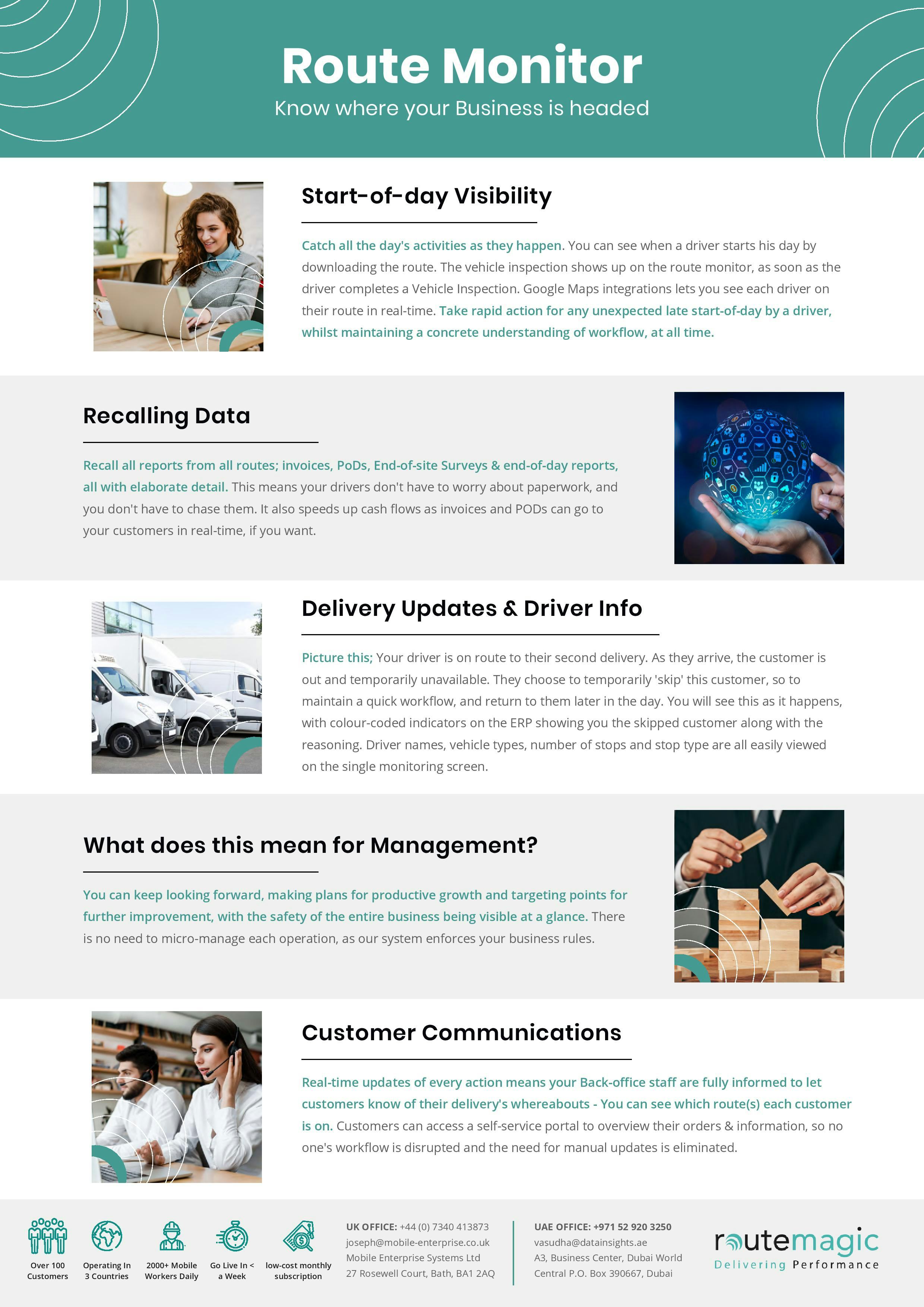 Route Monitor
Know where your Business is headed

Start-of-day Visibility

Catch all the day's activities as they happen. You can see when a driver starts his day by downloading the route. The vehicle inspection shows up on the route monitor, as soon as the driver completes a Vehicle Inspection. Google Maps integrations lets you see each driver on their route in real-time. Take rapid action for any unexpected late start-of-day by a driver, whilst maintaining a concrete understanding of workflow, at all time.

Recalling Data

Recall all reports from all routes; invoices, PoDs, End-of-site Surveys & end-of-day reports, all with elaborate detail. This means your drivers don't have to worry about paperwork, and you don't have to chase them. It also speeds up cash flows as invoices and PODs can go to your customers in real-time, if you want.

Delivery Updates & Driver Info

Picture this; Your driver is on route to their second delivery. As they arrive, the customer is out and temporarily unavailable. They choose to temporarily 'skip' this customer, so to maintain a quick workflow, and return to them later in the day. You will see this as it happens, with colour-coded indicators on the ERP showing you the skipped customer along with the reasoning. Driver names, vehicle types, number of stops and stop type are all easily viewed on the single monitoring screen.

What does this mean for Management?

You can keep looking forward, making plans for productive growth and targeting points for further improvement, with the safety of the entire business being visible at a glance. There is no need to micro-manage each operation, as our system enforces your business rules.

Customer Communications

Real-time updates of every action means your Back-office staff are fully informed to let customers know of their delivery's whereabouts - You can see which route(s) each customer is on. Customers can access a self-service portal to overview their orders & information, so no one's workflow is disrupted and the need for manual updates is eliminated.

Over 100 Customers
Operating In 3 Countries
2000+ Mobile Workers Daily
Go Live In < a Week
low-cost monthly subscription

UK OFFICE: +44 (0) 7340 413873
joseph@mobile-enterprise.co.uk
Mobile Enterprise Systems Ltd
27 Rosewell Court, Bath, BA1 2AQ

UAE OFFICE: +971 52 920 3250
vasudha@datainsights.ae
A3, Business Center, Dubai World Central P.O. Box 390667, Dubai

routemagic
Delivering Performance